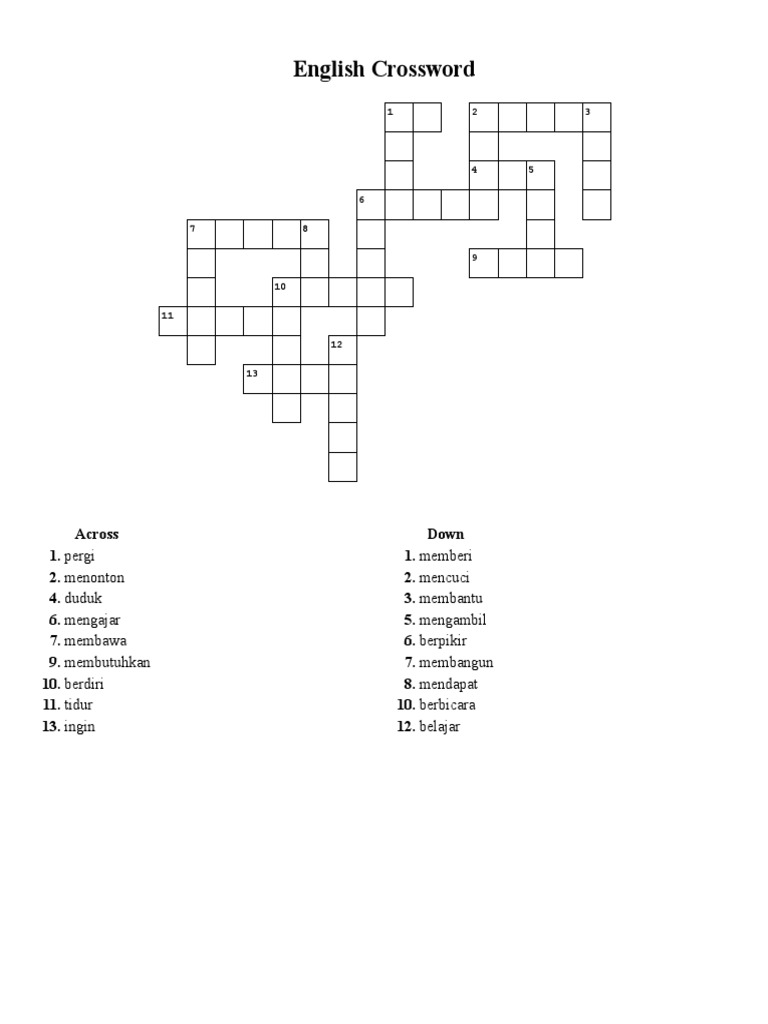 English Crossword

1 2 3 4 5 6 7 8 9 10 11 12 13

Across
1. pergi
2. menonton
4. duduk
6. mengajar
7. membawa
9. membutuhkan
10. berdiri
11. tidur
13. ingin

Down
1. memberi
2. mencuci
3. membantu
5. mengambil
6. berpikir
7. membangun
8. mendapat
10. berbicara
12. belajar